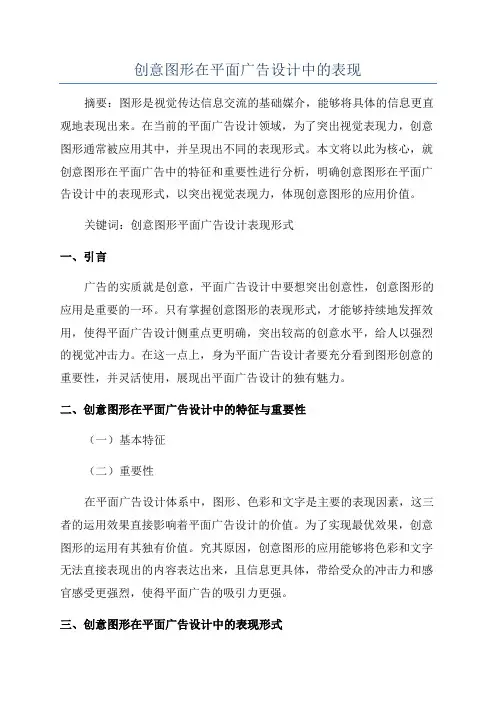 创意图形在平面广告设计中的表现

摘要：图形是视觉传达信息交流的基础媒介，能够将具体的信息更直观地表现出来。在当前的平面广告设计领域，为了突出视觉表现力，创意图形通常被应用其中，并呈现出不同的表现形式。本文将以此为核心，就创意图形在平面广告中的特征和重要性进行分析，明确创意图形在平面广告设计中的表现形式，以突出视觉表现力，体现创意图形的应用价值。

关键词：创意图形平面广告设计表现形式

一、引言

广告的实质就是创意，平面广告设计中要想突出创意性，创意图形的应用是重要的一环。只有掌握创意图形的表现形式，才能够持续地发挥效用，使得平面广告设计侧重点更明确，突出较高的创意水平，给人以强烈的视觉冲击力。在这一点上，身为平面广告设计者要充分看到图形创意的重要性，并灵活使用，展现出平面广告设计的独有魅力。

二、创意图形在平面广告设计中的特征与重要性

（一）基本特征

（二）重要性

在平面广告设计体系中，图形、色彩和文字是主要的表现因素，这三者的运用效果直接影响着平面广告设计的价值。为了实现最优效果，创意图形的运用有其独有价值。究其原因，创意图形的应用能够将色彩和文字无法直接表现出的内容表达出来，且信息更具体，带给受众的冲击力和感官感受更强烈，使得平面广告的吸引力更强。

三、创意图形在平面广告设计中的表现形式